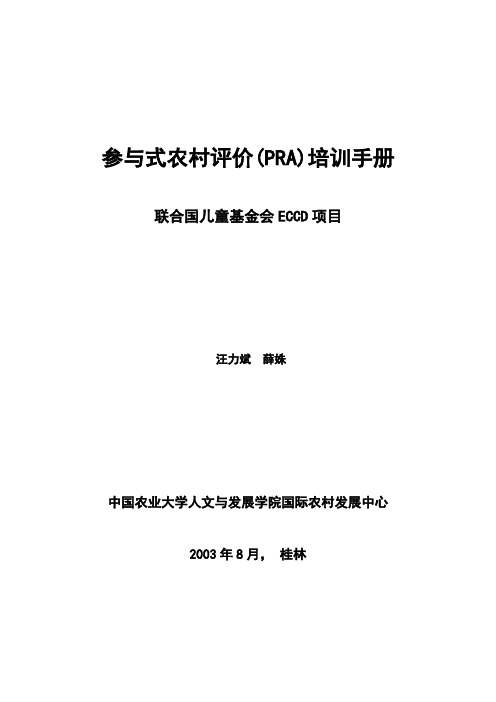 参与式农村评价(PRA)培训手册

联合国儿童基金会 ECCD 项目

汪力斌　薛姝

中国农业大学人文与发展学院国际农村发展中心

2003 年 8 月，　桂林